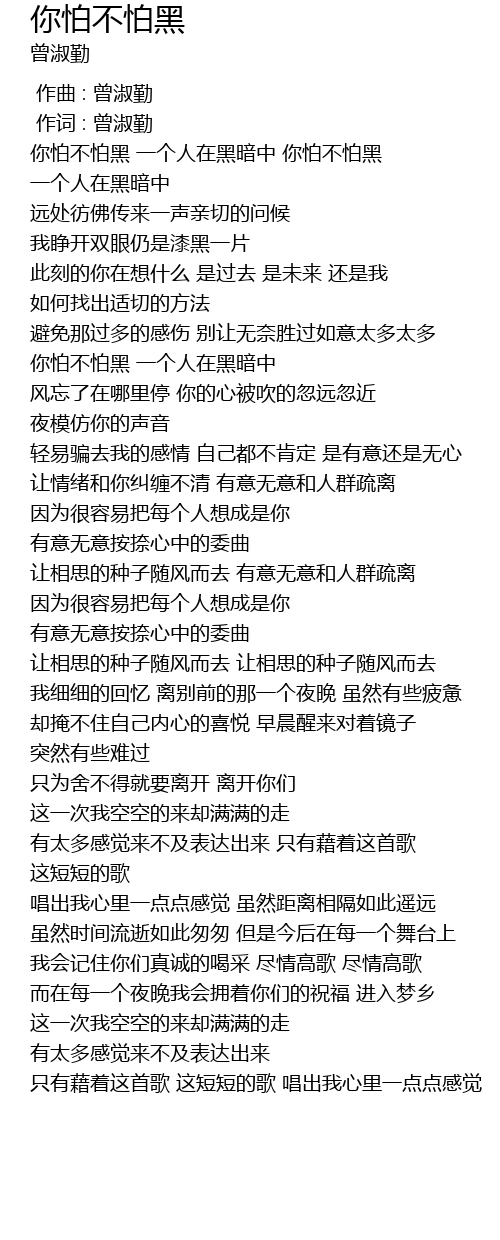 你怕不怕黑
曾淑勤

作曲 : 曾淑勤
作词 : 曾淑勤
你怕不怕黑 一个人在黑暗中 你怕不怕黑
一个人在黑暗中
远处彷佛传来一声亲切的问候
我睁开双眼仍是漆黑一片
此刻的你在想什么 是过去 是未来 还是我
如何找出适切的方法
避免那过多的感伤 别让无奈胜过如意太多太多
你怕不怕黑 一个人在黑暗中
风忘了在哪里停 你的心被吹的忽远忽近
夜模仿你的声音
轻易骗去我的感情 自己都不肯定 是有意还是无心
让情绪和你纠缠不清 有意无意和人群疏离
因为很容易把每个人想成是你
有意无意按捺心中的委曲
让相思的种子随风而去 有意无意和人群疏离
因为很容易把每个人想成是你
有意无意按捺心中的委曲
让相思的种子随风而去 让相思的种子随风而去
我细细的回忆 离别前的那一个夜晚 虽然有些疲惫
却掩不住自己内心的喜悦 早晨醒来对着镜子
突然有些难过
只为舍不得就要离开 离开你们
这一次我空空的来却满满的走
有太多感觉来不及表达出来 只有藉着这首歌
这短短的歌
唱出我心里一点点感觉 虽然距离相隔如此遥远
虽然时间流逝如此匆匆 但是今后在每一个舞台上
我会记住你们真诚的喝采 尽情高歌 尽情高歌
而在每一个夜晚我会拥着你们的祝福 进入梦乡
这一次我空空的来却满满的走
有太多感觉来不及表达出来
只有藉着这首歌 这短短的歌 唱出我心里一点点感觉